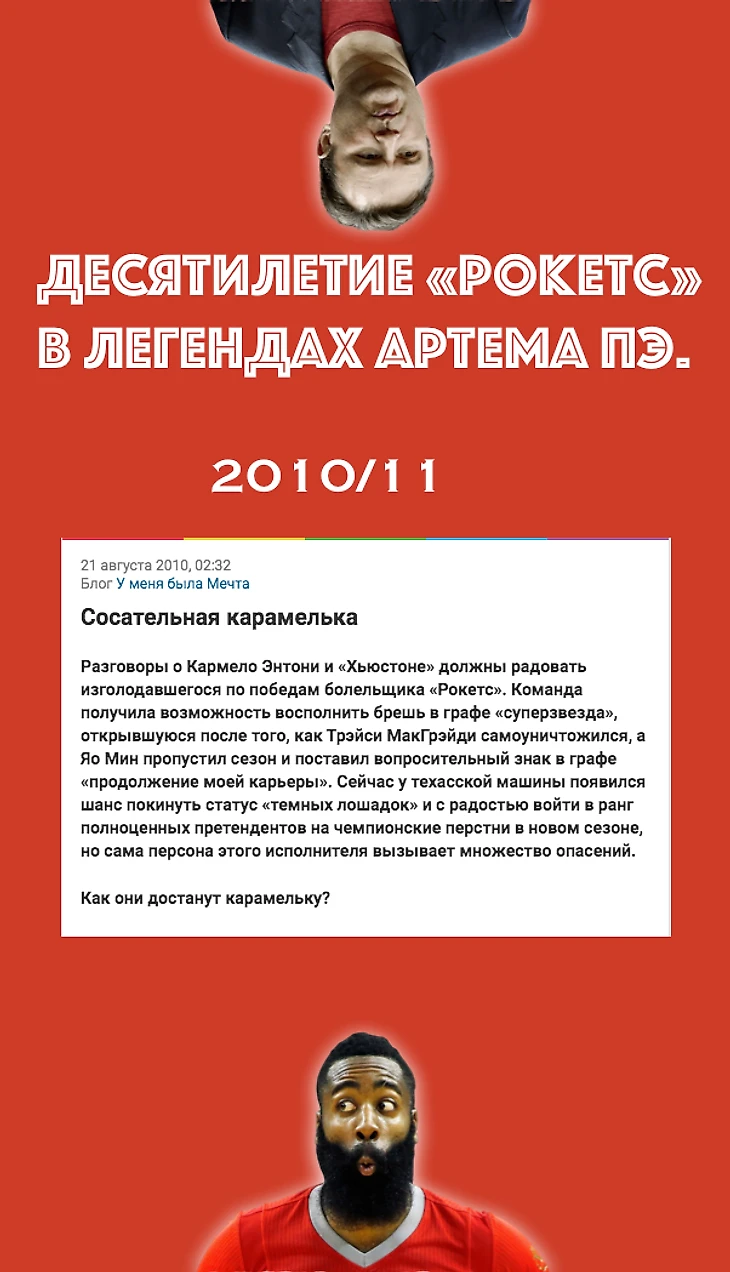 ДЕСЯТИЛЕТИЕ «РОКЕТС» В ЛЕГЕНДАХ АРТЕМА ПЭ.

2010/11

21 августа 2010, 02:32
Блог У меня была Мечта

Сосательная карамелька

Разговоры о Кармело Энтони и «Хьюстоне» должны радовать изголодавшегося по победам болельщика «Рокетс». Команда получила возможность восполнить брешь в графе «суперзвезда», открывшуюся после того, как Трэйси МакГрэйди самоуничтожился, а Яо Мин пропустил сезон и поставил вопросительный знак в графе «продолжение моей карьеры». Сейчас у техасской машины появился шанс покинуть статус «темных лошадок» и с радостью войти в ранг полноценных претендентов на чемпионские перстни в новом сезоне, но сама персона этого исполнителя вызывает множество опасений.

Как они достанут карамельку?